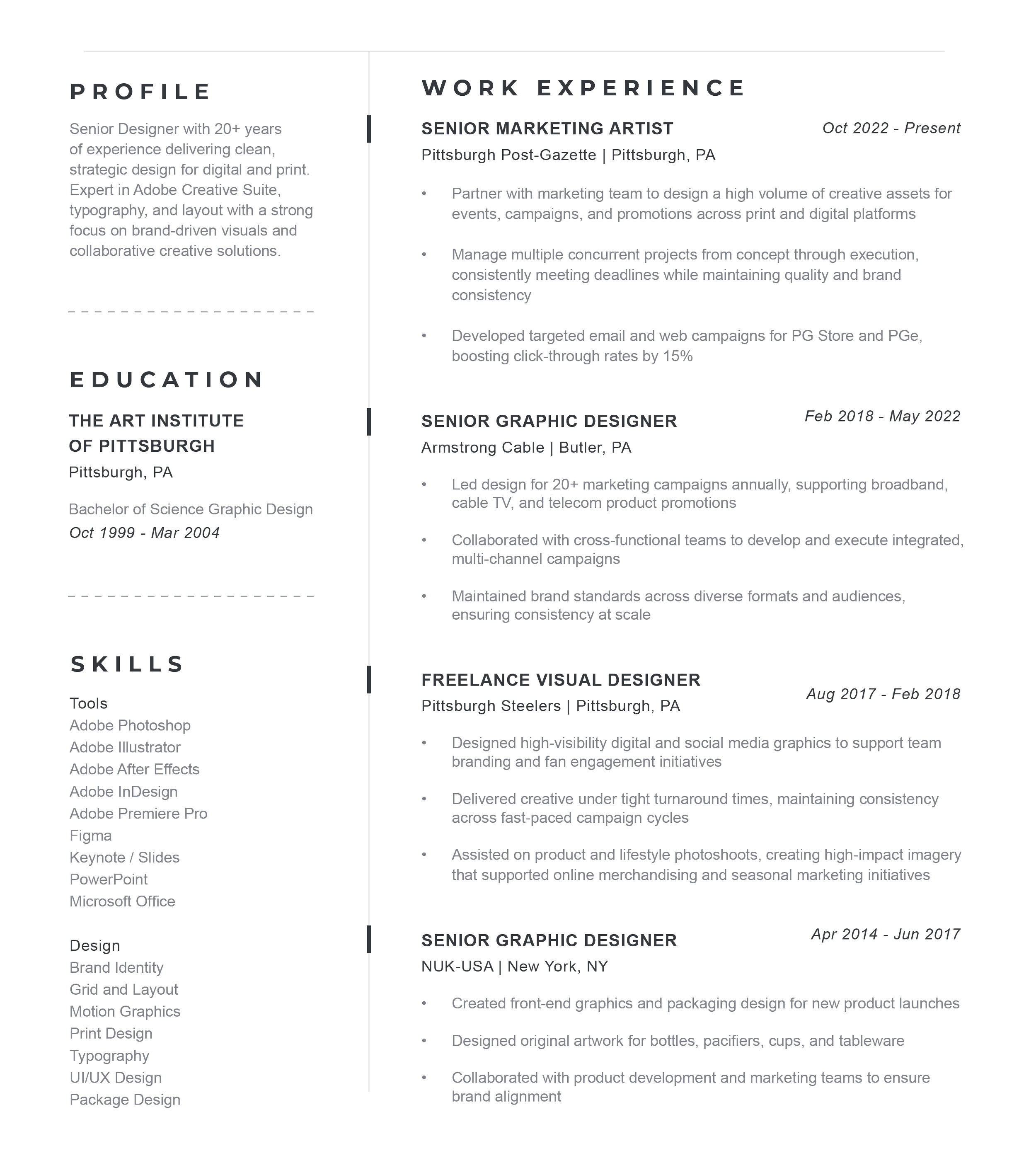 PROFILE

Senior Designer with 20+ years of experience delivering clean, strategic design for digital and print. Expert in Adobe Creative Suite, typography, and layout with a strong focus on brand-driven visuals and collaborative creative solutions.

EDUCATION

THE ART INSTITUTE OF PITTSBURGH

Pittsburgh, PA

Bachelor of Science Graphic Design

Oct 1999 - Mar 2004

SKILLS

Tools
Adobe Photoshop
Adobe Illustrator
Adobe After Effects
Adobe InDesign
Adobe Premiere Pro
Figma
Keynote / Slides
PowerPoint
Microsoft Office

Design
Brand Identity
Grid and Layout
Motion Graphics
Print Design
Typography
UI/UX Design
Package Design

WORK EXPERIENCE

SENIOR MARKETING ARTIST
Oct 2022 - Present
Pittsburgh Post-Gazette | Pittsburgh, PA

• Partner with marketing team to design a high volume of creative assets for events, campaigns, and promotions across print and digital platforms

• Manage multiple concurrent projects from concept through execution, consistently meeting deadlines while maintaining quality and brand consistency

• Developed targeted email and web campaigns for PG Store and PGe, boosting click-through rates by 15%

SENIOR GRAPHIC DESIGNER
Feb 2018 - May 2022
Armstrong Cable | Butler, PA

• Led design for 20+ marketing campaigns annually, supporting broadband, cable TV, and telecom product promotions

• Collaborated with cross-functional teams to develop and execute integrated, multi-channel campaigns

• Maintained brand standards across diverse formats and audiences, ensuring consistency at scale

FREELANCE VISUAL DESIGNER
Aug 2017 - Feb 2018
Pittsburgh Steelers | Pittsburgh, PA

• Designed high-visibility digital and social media graphics to support team branding and fan engagement initiatives

• Delivered creative under tight turnaround times, maintaining consistency across fast-paced campaign cycles

• Assisted on product and lifestyle photoshoots, creating high-impact imagery that supported online merchandising and seasonal marketing initiatives

SENIOR GRAPHIC DESIGNER
Apr 2014 - Jun 2017
NUK-USA | New York, NY

• Created front-end graphics and packaging design for new product launches

• Designed original artwork for bottles, pacifiers, cups, and tableware

• Collaborated with product development and marketing teams to ensure brand alignment